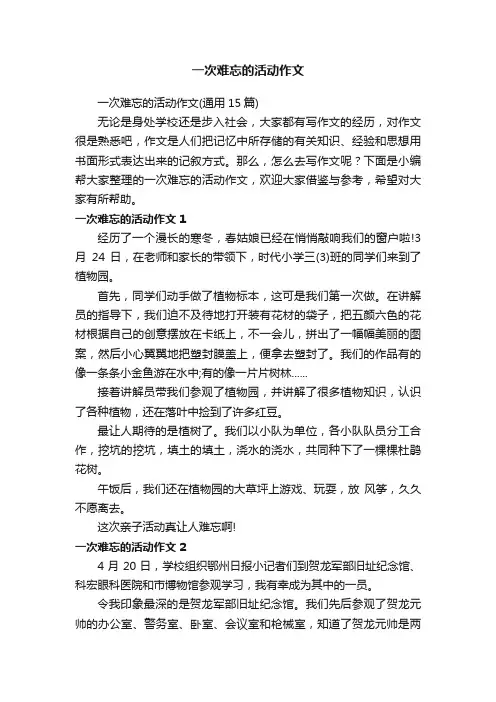 一次难忘的活动作文

一次难忘的活动作文(通用 15 篇)

无论是身处学校还是步入社会，大家都有写作文的经历，对作文很是熟悉吧，作文是人们把记忆中所存储的有关知识、经验和思想用书面形式表达出来的记叙方式。那么，怎么去写作文呢？下面是小编帮大家整理的一次难忘的活动作文，欢迎大家借鉴与参考，希望对大家有所帮助。

一次难忘的活动作文 1

经历了一个漫长的寒冬，春姑娘已经在悄悄敲响我们的窗户啦!3 月 24 日，在老师和家长的带领下，时代小学三(3)班的同学们来到了植物园。

首先，同学们动手做了植物标本，这可是我们第一次做。在讲解员的指导下，我们迫不及待地打开装有花材的袋子，把五颜六色的花材根据自己的创意摆放在卡纸上，不一会儿，拼出了一幅幅美丽的图案，然后小心翼翼地把塑封膜盖上，便拿去塑封了。我们的作品有的像一条条小金鱼游在水中;有的像一片片树林……

接着讲解员带我们参观了植物园，并讲解了很多植物知识，认识了各种植物，还在落叶中捡到了许多红豆。

最让人期待的是植树了。我们以小队为单位，各小队队员分工合作，挖坑的挖坑，填土的填土，浇水的浇水，共同种下了一棵棵杜鹃花树。

午饭后，我们还在植物园的大草坪上游戏、玩耍，放 风筝，久久不愿离去。

这次亲子活动真让人难忘啊!

一次难忘的活动作文 2

4 月 20 日，学校组织鄂州日报小记者们到贺龙军部旧址纪念馆、科宏眼科医院和市博物馆参观学习，我有幸成为其中的一员。

令我印象最深的是贺龙军部旧址纪念馆。我们先后参观了贺龙元帅的办公室、警务室、卧室、会议室和枪械室，知道了贺龙元帅是两